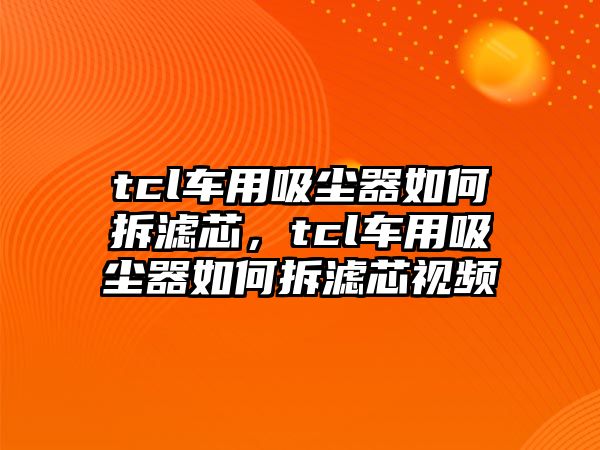 tcl车用吸尘器如何拆滤芯，tcl车用吸尘器如何拆滤芯视频